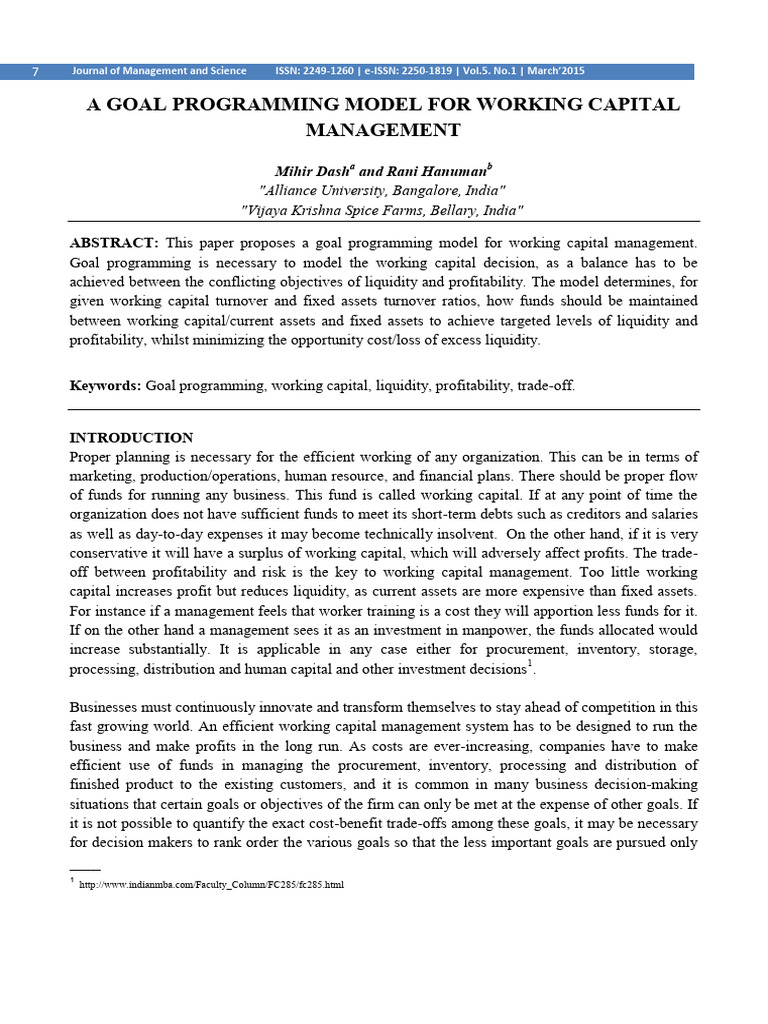 7 Journal of Management and Science ISSN: 2249-1260 | e-ISSN: 2250-1819 | Vol.5. No.1 | March'2015

A GOAL PROGRAMMING MODEL FOR WORKING CAPITAL MANAGEMENT

Mihir Dash$^a$ and Rani Hanuman$^b$
"Alliance University, Bangalore, India"
"Vijaya Krishna Spice Farms, Bellary, India"

ABSTRACT: This paper proposes a goal programming model for working capital management. Goal programming is necessary to model the working capital decision, as a balance has to be achieved between the conflicting objectives of liquidity and profitability. The model determines, for given working capital turnover and fixed assets turnover ratios, how funds should be maintained between working capital/current assets and fixed assets to achieve targeted levels of liquidity and profitability, whilst minimizing the opportunity cost/loss of excess liquidity.

Keywords: Goal programming, working capital, liquidity, profitability, trade-off.

INTRODUCTION
Proper planning is necessary for the efficient working of any organization. This can be in terms of marketing, production/operations, human resource, and financial plans. There should be proper flow of funds for running any business. This fund is called working capital. If at any point of time the organization does not have sufficient funds to meet its short-term debts such as creditors and salaries as well as day-to-day expenses it may become technically insolvent. On the other hand, if it is very conservative it will have a surplus of working capital, which will adversely affect profits. The trade-off between profitability and risk is the key to working capital management. Too little working capital increases profit but reduces liquidity, as current assets are more expensive than fixed assets. For instance if a management feels that worker training is a cost they will apportion less funds for it. If on the other hand a management sees it as an investment in manpower, the funds allocated would increase substantially. It is applicable in any case either for procurement, inventory, storage, processing, distribution and human capital and other investment decisions$^1$.

Businesses must continuously innovate and transform themselves to stay ahead of competition in this fast growing world. An efficient working capital management system has to be designed to run the business and make profits in the long run. As costs are ever-increasing, companies have to make efficient use of funds in managing the procurement, inventory, processing and distribution of finished product to the existing customers, and it is common in many business decision-making situations that certain goals or objectives of the firm can only be met at the expense of other goals. If it is not possible to quantify the exact cost-benefit trade-offs among these goals, it may be necessary for decision makers to rank order the various goals so that the less important goals are pursued only

$^1$ http://www.indianmba.com/Faculty_Column/FC285/fc285.html